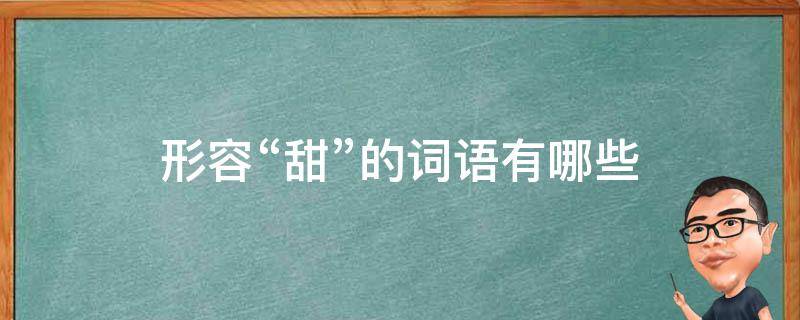 形容“甜”的词语有哪些